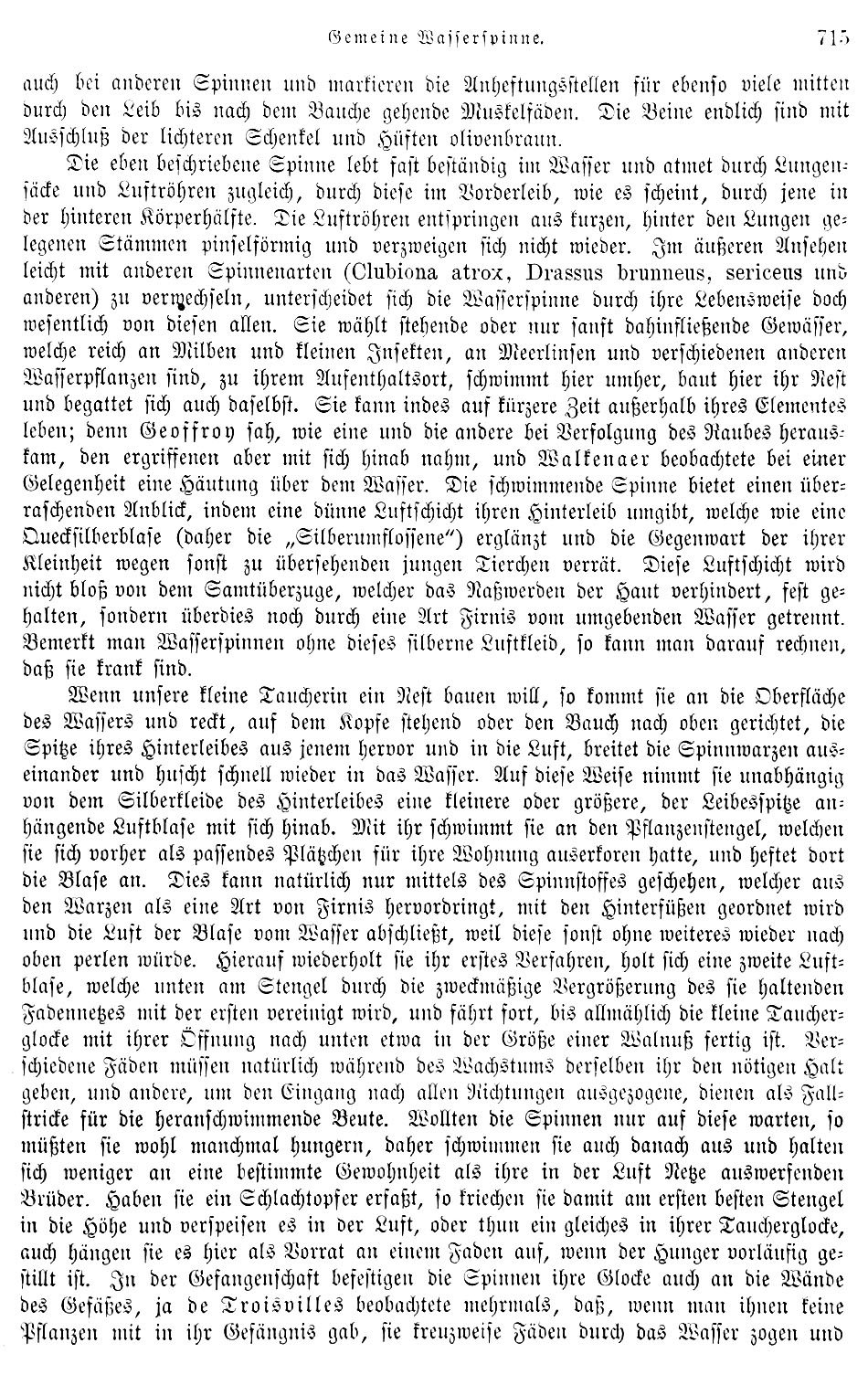 Gemeine Wasserspinne. 715

auch bei anderen Spinnen und markieren die Anheftungsstellen für ebenso viele mitten durch den Leib bis nach dem Bauche gehende Muskelfäden. Die Beine endlich sind mit Ausschluß der lichteren Schenkel und Hüften olivenbraun.

Die eben beschriebene Spinne lebt fast beständig im Wasser und atmet durch Lungensäcke und Luftröhren zugleich, durch diese im Vorderleib, wie es scheint, durch jene in der hinteren Körperhälfte. Die Luftröhren entspringen aus kurzen, hinter den Lungen gelegenen Stämmen pinselförmig und verzweigen sich nicht wieder. Im äußeren Ansehen leicht mit anderen Spinnenarten (Clubiona atrox, Drassus brunneus, sericeus und anderen) zu verwechseln, unterscheidet sich die Wasserspinne durch ihre Lebensweise doch wesentlich von diesen allen. Sie wählt stehende oder nur sanft dahinfließende Gewässer, welche reich an Milben und kleinen Insekten, an Meerlinsen und verschiedenen anderen Wasserpflanzen sind, zu ihrem Aufenthaltsort, schwimmt hier umher, baut hier ihr Nest und begattet sich auch daselbst. Sie kann indes auf kürzere Zeit außerhalb ihres Elementes leben; denn Geoffroy sah, wie eine und die andere bei Verfolgung des Raubes herauskam, den ergriffenen aber mit sich hinab nahm, und Walkenaer beobachtete bei einer Gelegenheit eine Häutung über dem Wasser. Die schwimmende Spinne bietet einen überraschenden Anblick, indem eine dünne Luftschicht ihren Hinterleib umgibt, welche wie eine Quecksilberblase (daher die „Silberumflossene“) erglänzt und die Gegenwart der ihrer Kleinheit wegen sonst zu übersehenden jungen Tierchen verrät. Diese Luftschicht wird nicht bloß von dem Samtüberzuge, welcher das Naßwerden der Haut verhindert, fest gehalten, sondern überdies noch durch eine Art Firnis vom umgebenden Wasser getrennt. Bemerkt man Wasserspinnen ohne dieses silberne Luftkleid, so kann man darauf rechnen, daß sie krank sind.

Wenn unsere kleine Taucherin ein Nest bauen will, so kommt sie an die Oberfläche des Wassers und reckt, auf dem Kopfe stehend oder den Bauch nach oben gerichtet, die Spitze ihres Hinterleibes aus jenem hervor und in die Luft, breitet die Spinnwarzen auseinander und huscht schnell wieder in das Wasser. Auf diese Weise nimmt sie unabhängig von dem Silberkleide des Hinterleibes eine kleinere oder größere, der Leibesspitze anhängende Luftblase mit sich hinab. Mit ihr schwimmt sie an den Pflanzenstengel, welchen sie sich vorher als passendes Plätzchen für ihre Wohnung auserkoren hatte, und heftet dort die Blase an. Dies kann natürlich nur mittels des Spinnstoffes geschehen, welcher aus den Warzen als eine Art von Firnis hervordringt, mit den Hinterfüßen geordnet wird und die Luft der Blase vom Wasser abschließt, weil diese sonst ohne weiteres wieder nach oben perlen würde. Hierauf wiederholt sie ihr erstes Verfahren, holt sich eine zweite Luftblase, welche unten am Stengel durch die zweckmäßige Vergrößerung des sie haltenden Fadennetzes mit der ersten vereinigt wird, und fährt fort, bis allmählich die kleine Taucherglocke mit ihrer Öffnung nach unten etwa in der Größe einer Walnuß fertig ist. Verschiedene Fäden müssen natürlich während des Wachstums derselben ihr den nötigen Halt geben, und andere, um den Eingang nach allen Richtungen ausgezogene, dienen als Fallstricke für die heranschwimmende Beute. Wollten die Spinnen nur auf diese warten, so müßten sie wohl manchmal hungern, daher schwimmen sie auch danach aus und halten sich weniger an eine bestimmte Gewohnheit als ihre in der Luft Netze auswerfenden Brüder. Haben sie ein Schlachtopfer erfaßt, so kriechen sie damit am ersten besten Stengel in die Höhe und verspeisen es in der Luft, oder thun ein gleiches in ihrer Taucherglocke, auch hängen sie es hier als Vorrat an einem Faden auf, wenn der Hunger vorläufig gestillt ist. In der Gefangenschaft befestigen die Spinnen ihre Glocke auch an die Wände des Gefäßes, ja de Troisvilles beobachtete mehrmals, daß, wenn man ihnen keine Pflanzen mit in ihr Gefängnis gab, sie kreuzweise Fäden durch das Wasser zogen und